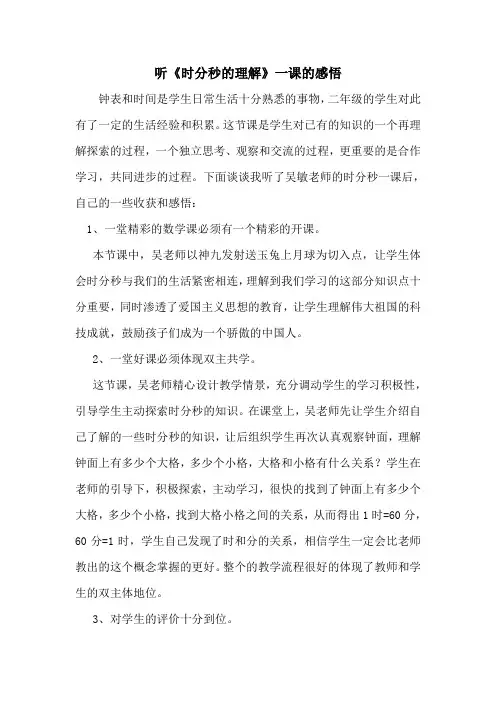 听《时分秒的理解》一课的感悟

钟表和时间是学生日常生活十分熟悉的事物，二年级的学生对此有了一定的生活经验和积累。这节课是学生对已有的知识的一个再理解探索的过程，一个独立思考、观察和交流的过程，更重要的是合作学习，共同进步的过程。下面谈谈我听了吴敏老师的时分秒一课后，自己的一些收获和感悟：

1、一堂精彩的数学课必须有一个精彩的开课。

本节课中，吴老师以神九发射送玉兔上月球为切入点，让学生体会时分秒与我们的生活紧密相连，理解到我们学习的这部分知识点十分重要，同时渗透了爱国主义思想的教育，让学生理解伟大祖国的科技成就，鼓励孩子们成为一个骄傲的中国人。

2、一堂好课必须体现双主共学。

这节课，吴老师精心设计教学情景，充分调动学生的学习积极性，引导学生主动探索时分秒的知识。在课堂上，吴老师先让学生介绍自己了解的一些时分秒的知识，让后组织学生再次认真观察钟面，理解钟面上有多少个大格，多少个小格，大格和小格有什么关系？学生在老师的引导下，积极探索，主动学习，很快的找到了钟面上有多少个大格，多少个小格，找到大格小格之间的关系，从而得出 1 时=60 分，60 分=1 时，学生自己发现了时和分的关系，相信学生一定会比老师教出的这个概念掌握的更好。整个的教学流程很好的体现了教师和学生的双主体地位。

3、对学生的评价十分到位。